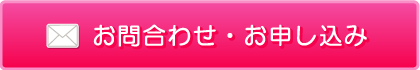 お問合わせ・お申し込み